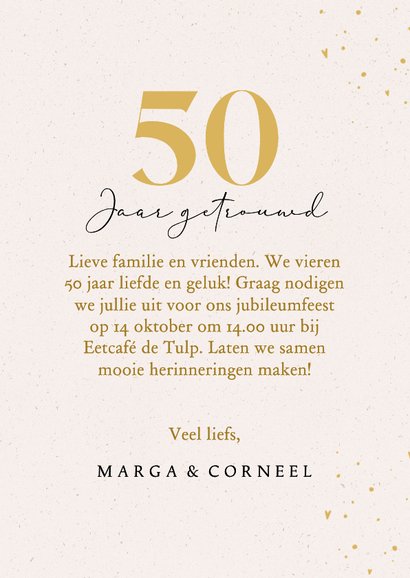 50

Jaar getrouwd

Lieve familie en vrienden. We vieren 50 jaar liefde en geluk! Graag nodigen we jullie uit voor ons jubileumfeest op 14 oktober om 14.00 uur bij Eetcafé de Tulp. Laten we samen mooie herinneringen maken!

Veel liefs,

MARGA & CORNEEL